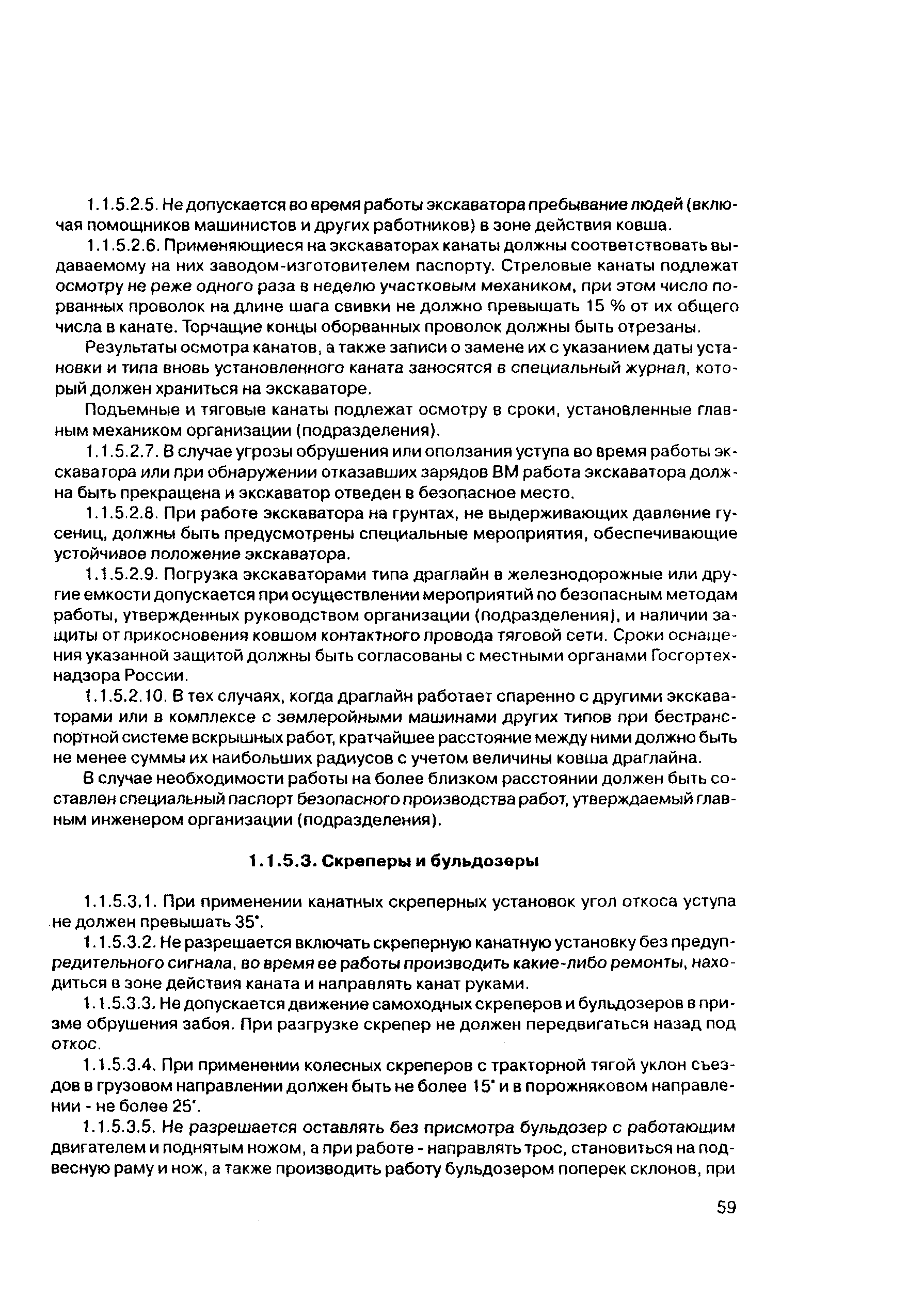 1.1.5.2.5. Не допускается во время работы экскаватора пребывание людей (включая помощников машинистов и других работников) в зоне действия ковша.

1.1.5.2.6. Применяющиеся на экскаваторах канаты должны соответствовать выдаваемому на них заводом-изготовителем паспорту. Стреловые канаты подлежат осмотру не реже одного раза в неделю участковым механиком, при этом число порванных проволок на длине шага свивки не должно превышать 15 % от их общего числа в канате. Торчащие концы оборванных проволок должны быть отрезаны.

Результаты осмотра канатов, а также записи о замене их с указанием даты установки и типа вновь установленного каната заносятся в специальный журнал, который должен храниться на экскаваторе.

Подъемные и тяговые канаты подлежат осмотру в сроки, установленные главным механиком организации (подразделения).

1.1.5.2.7. В случае угрозы обрушения или оползания уступа во время работы экскаватора или при обнаружении отказавших зарядов ВМ работа экскаватора должна быть прекращена и экскаватор отведен в безопасное место.

1.1.5.2.8. При работе экскаватора на грунтах, не выдерживающих давление гусениц, должны быть предусмотрены специальные мероприятия, обеспечивающие устойчивое положение экскаватора.

1.1.5.2.9. Погрузка экскаваторами типа драглайн в железнодорожные или другие емкости допускается при осуществлении мероприятий по безопасным методам работы, утвержденных руководством организации (подразделения), и наличии защиты от прикосновения ковшом контактного провода тяговой сети. Сроки оснащения указанной защитой должны быть согласованы с местными органами Госгортехнадзора России.

1.1.5.2.10. В тех случаях, когда драглайн работает спаренно с другими экскаваторами или в комплексе с землеройными машинами других типов при бестранспортной системе вскрышных работ, кратчайшее расстояние между ними должно быть не менее суммы их наибольших радиусов с учетом величины ковша драглайна.

В случае необходимости работы на более близком расстоянии должен быть составлен специальный паспорт безопасного производства работ, утверждаемый главным инженером организации (подразделения).

1.1.5.3. Скреперы и бульдозеры

1.1.5.3.1. При применении канатных скреперных установок угол откоса уступа не должен превышать 35°.

1.1.5.3.2. Не разрешается включать скреперную канатную установку без предупредительного сигнала, во время ее работы производить какие-либо ремонты, находиться в зоне действия каната и направлять канат руками.

1.1.5.3.3. Не допускается движение самоходных скреперов и бульдозеров в призме обрушения забоя. При разгрузке скрепер не должен передвигаться назад под откос.

1.1.5.3.4. При применении колесных скреперов с тракторной тягой уклон съездов в грузовом направлении должен быть не более 15° и в порожняковом направлении - не более 25°.

1.1.5.3.5. Не разрешается оставлять без присмотра бульдозер с работающим двигателем и поднятым ножом, а при работе - направлять трос, становиться на подвесную раму и нож, а также производить работу бульдозером поперек склонов, при

59